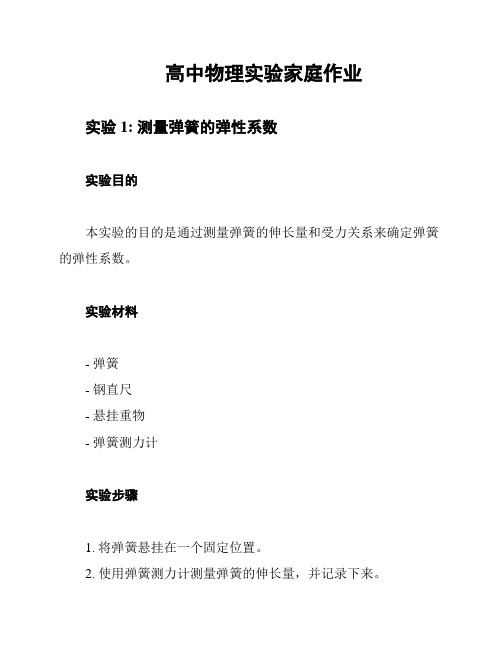 高中物理实验家庭作业

实验 1: 测量弹簧的弹性系数

实验目的

本实验的目的是通过测量弹簧的伸长量和受力关系来确定弹簧的弹性系数。

实验材料

- 弹簧
- 钢直尺
- 悬挂重物
- 弹簧测力计

实验步骤

1. 将弹簧悬挂在一个固定位置。
2. 使用弹簧测力计测量弹簧的伸长量，并记录下来。